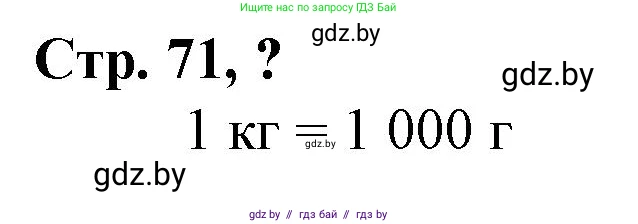 Ищите нас по запросу ГДЗ Бай

gdz.by

Стр. 71, ?

gdz.by

1 кг = 1 000 г

gdz.by

gdz.by

gdz by // гдз бай // гдз by